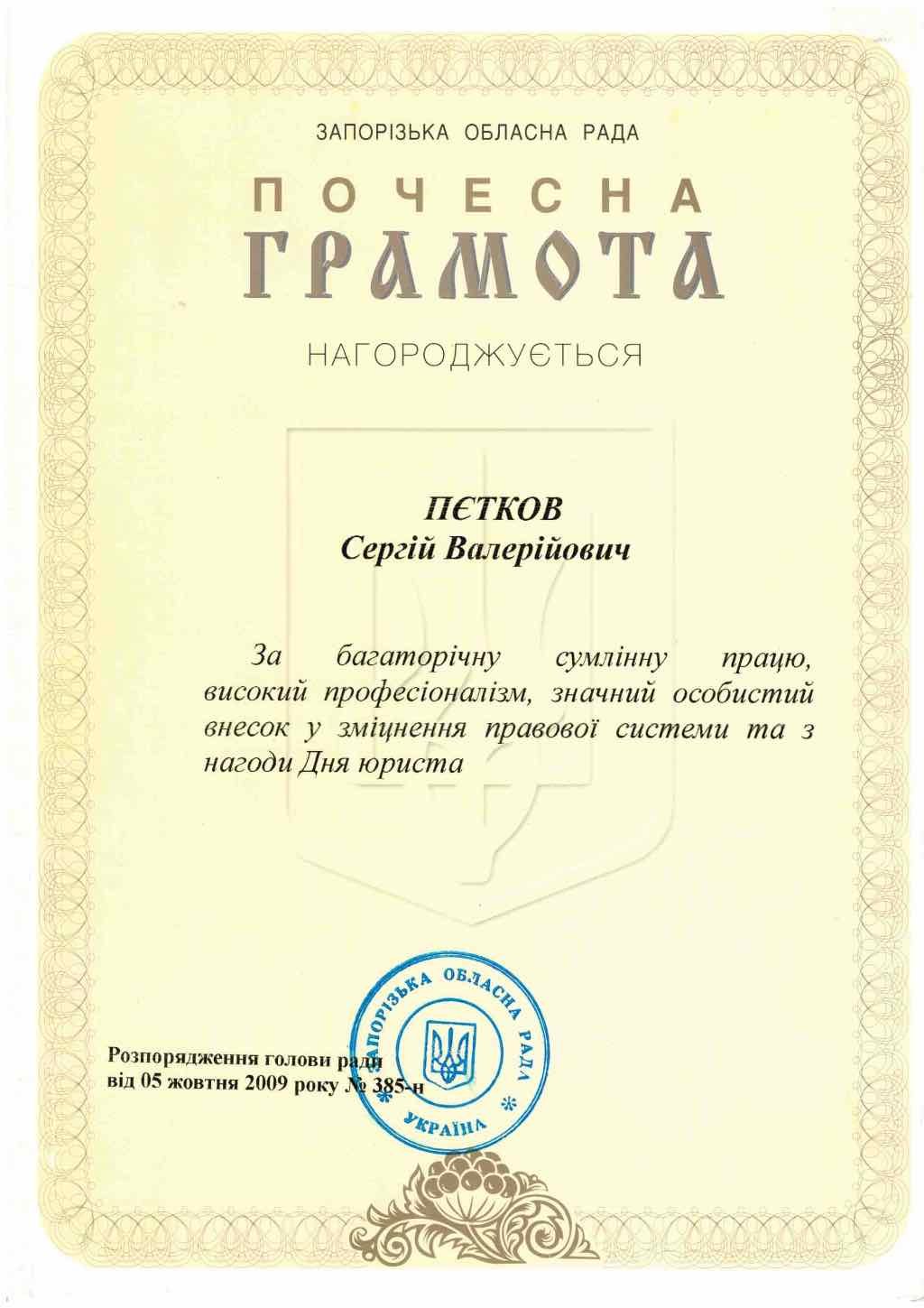 ЗАПОРІЗЬКА ОБЛАСНА РАДА

ПОЧЕСНА

ГРАМОТА

НАГОРОДЖУЄТЬСЯ

ПЄТКОВ
Сергій Валерійович

За багаторічну сумлінну працю, високий професіоналізм, значний особистий внесок у зміцнення правової системи та з нагоди Дня юриста

Розпорядження голови ради
від 05 жовтня 2009 року № 385-н

ЗАПОРІЗЬКА ОБЛАСНА РАДА
УКРАЇНА